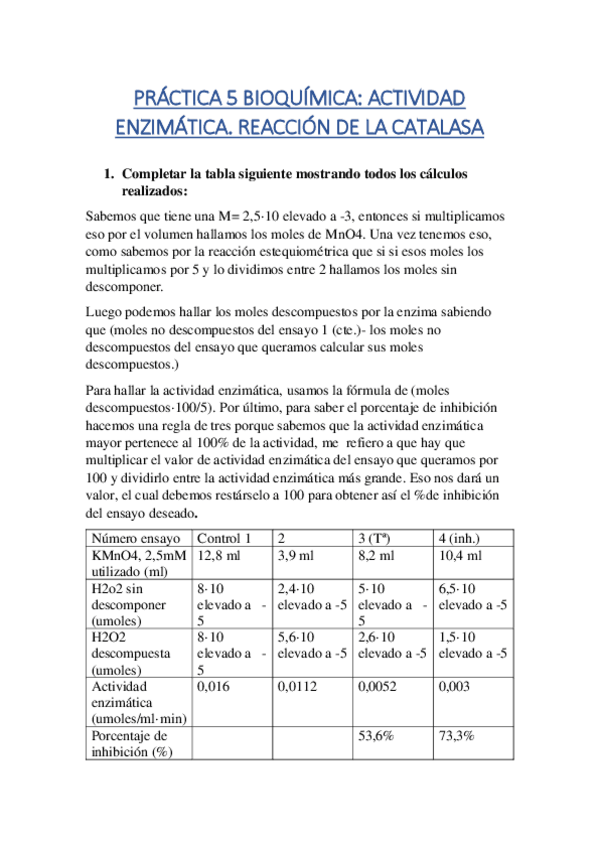 PRÁCTICA 5 BIOQUÍMICA: ACTIVIDAD ENZIMÁTICA. REACCIÓN DE LA CATALASA

1. Completar la tabla siguiente mostrando todos los cálculos realizados:

Sabemos que tiene una M= 2,5·10 elevado a -3, entonces si multiplicamos eso por el volumen hallamos los moles de MnO4. Una vez tenemos eso, como sabemos por la reacción estequiométrica que si si esos moles los multiplicamos por 5 y lo dividimos entre 2 hallamos los moles sin descomponer.

Luego podemos hallar los moles descompuestos por la enzima sabiendo que (moles no descompuestos del ensayo 1 (cte.)- los moles no descompuestos del ensayo que queramos calcular sus moles descompuestos.)

Para hallar la actividad enzimática, usamos la fórmula de (moles descompuestos·100/5). Por último, para saber el porcentaje de inhibición hacemos una regla de tres porque sabemos que la actividad enzimática mayor pertenece al 100% de la actividad, me refiero a que hay que multiplicar el valor de actividad enzimática del ensayo que queramos por 100 y dividirlo entre la actividad enzimática más grande. Eso nos dará un valor, el cual debemos restárselo a 100 para obtener así el %de inhibición del ensayo deseado.

| Número ensayo | Control 1 | 2 | 3 (Tª) | 4 (inh.) |
|---|---|---|---|---|
| KMnO4, 2,5mM utilizado (ml) | 12,8 ml | 3,9 ml | 8,2 ml | 10,4 ml |
| H2o2 sin descomponer (umoles) | 8·10 elevado a -5 | 2,4·10 elevado a -5 | 5·10 elevado a -5 | 6,5·10 elevado a -5 |
| H2O2 descompuesta (umoles) | 8·10 elevado a -5 | 5,6·10 elevado a -5 | 2,6·10 elevado a -5 | 1,5·10 elevado a -5 |
| Actividad enzimática (umoles/ml·min) | 0,016 | 0,0112 | 0,0052 | 0,003 |
| Porcentaje de inhibición (%) | | | 53,6% | 73,3% |